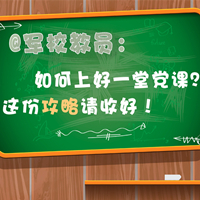 @军校教员：

如何上好一堂党课？

这份攻略请收好！